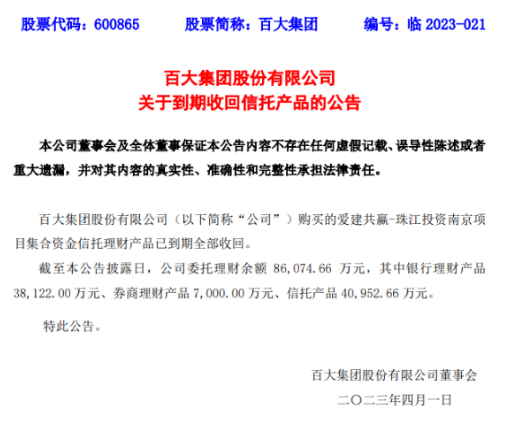 股票代码：600865　　股票简称：百大集团　　编号：临 2023-021

百大集团股份有限公司
关于到期收回信托产品的公告

本公司董事会及全体董事保证本公告内容不存在任何虚假记载、误导性陈述或者重大遗漏，并对其内容的真实性、准确性和完整性承担法律责任。

百大集团股份有限公司（以下简称“公司”）购买的爱建共赢-珠江投资南京项目集合资金信托理财产品已到期全部收回。

截至本公告披露日，公司委托理财余额 86,074.66 万元，其中银行理财产品 38,122.00 万元、券商理财产品 7,000.00 万元、信托产品 40,952.66 万元。

特此公告。

百大集团股份有限公司董事会
二〇二三年四月一日